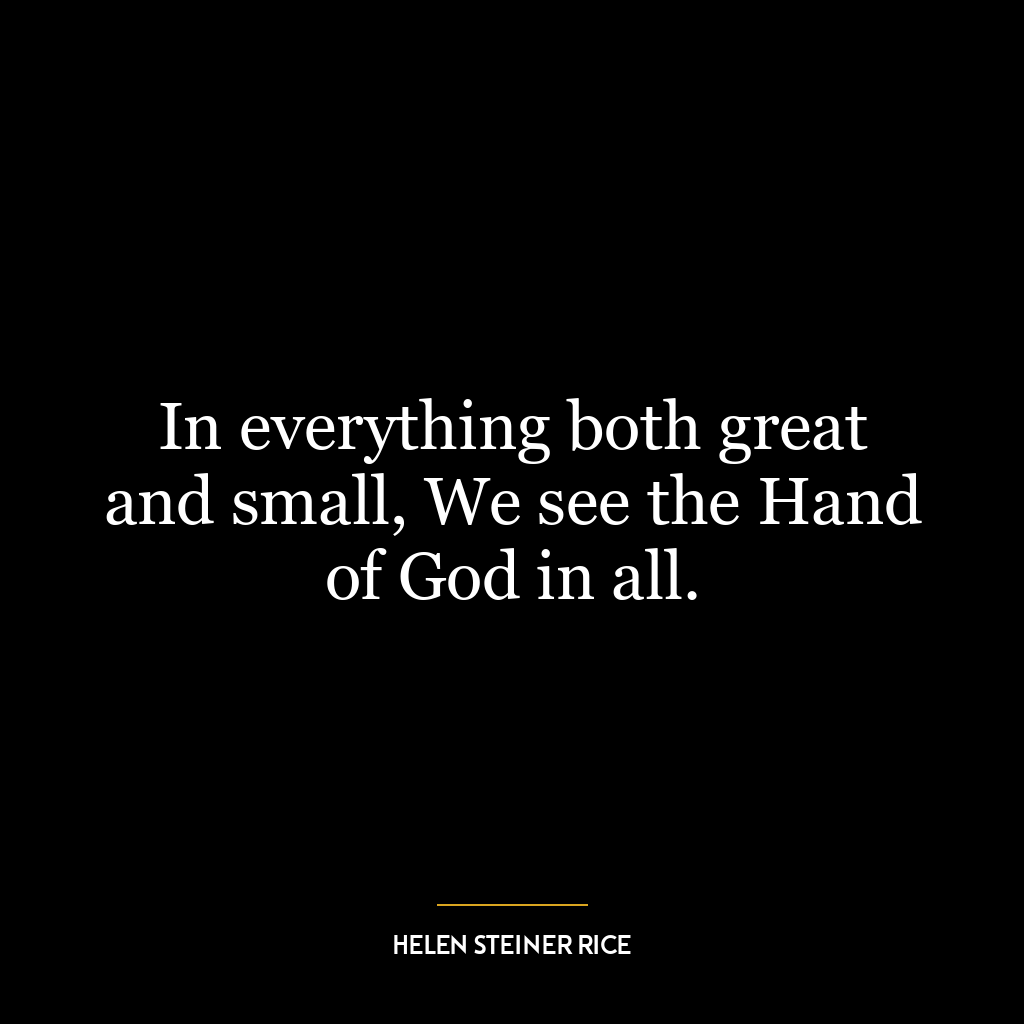 In everything both great and small, We see the Hand of God in all.

HELEN STEINER RICE